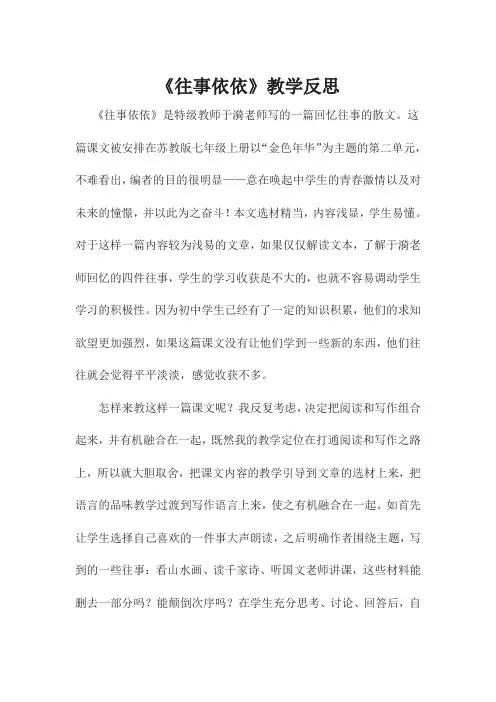 《往事依依》教学反思

《往事依依》是特级教师于漪老师写的一篇回忆往事的散文。这篇课文被安排在苏教版七年级上册以“金色年华”为主题的第二单元，不难看出，编者的目的很明显——意在唤起中学生的青春激情以及对未来的憧憬，并以此为之奋斗！本文选材精当，内容浅显，学生易懂。对于这样一篇内容较为浅易的文章，如果仅仅解读文本，了解于漪老师回忆的四件往事，学生的学习收获是不大的，也就不容易调动学生学习的积极性。因为初中学生已经有了一定的知识积累，他们的求知欲望更加强烈，如果这篇课文没有让他们学到一些新的东西，他们往往就会觉得平平淡淡，感觉收获不多。

怎样来教这样一篇课文呢？我反复考虑，决定把阅读和写作组合起来，并有机融合在一起，既然我的教学定位在打通阅读和写作之路上，所以就大胆取舍，把课文内容的教学引导到文章的选材上来，把语言的品味教学过渡到写作语言上来，使之有机融合在一起。如首先让学生选择自己喜欢的一件事大声朗读，之后明确作者围绕主题，写到的一些往事：看山水画、读千家诗、听国文老师讲课，这些材料能删去一部分吗？能颠倒次序吗？在学生充分思考、讨论、回答后，自